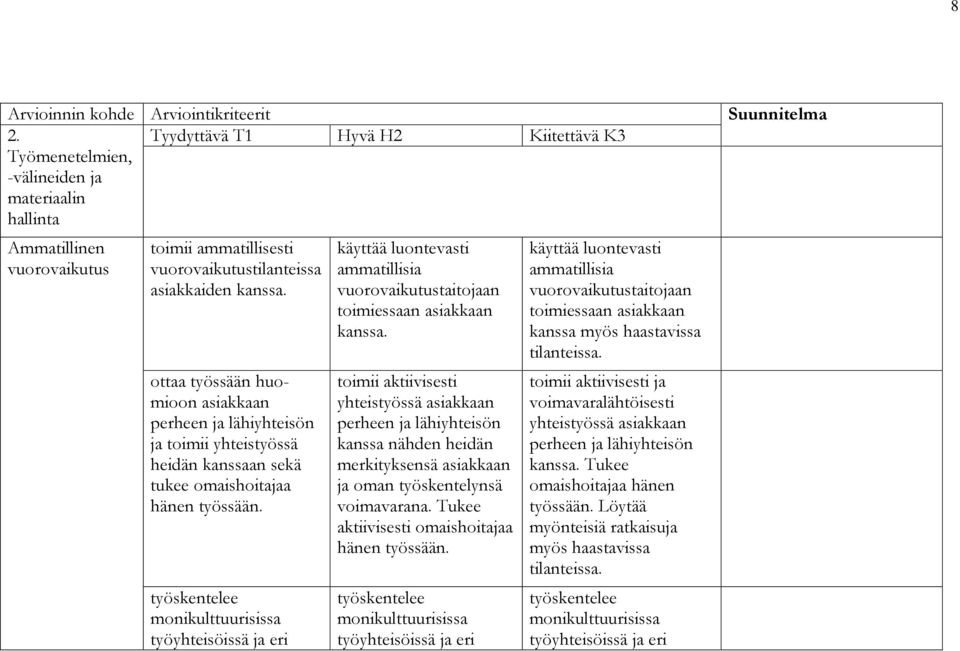 8

| Arvioinnin kohde | Arviointikriteerit | | | Suunnitelma |
|---|---|---|---|---|
| 2. Työmenetelmien, -välineiden ja materiaalin hallinta | Tyydyttävä T1 | Hyvä H2 | Kiitettävä K3 | |
| Ammatillinen vuorovaikutus | toimii ammatillisesti vuorovaikutustilanteissa asiakkaiden kanssa. | käyttää luontevasti ammatillisia vuorovaikutustaitojaan toimiessaan asiakkaan kanssa. | käyttää luontevasti ammatillisia vuorovaikutustaitojaan toimiessaan asiakkaan kanssa myös haastavissa tilanteissa. | |
| | ottaa työssään huomioon asiakkaan perheen ja lähiyhteisön ja toimii yhteistyössä heidän kanssaan sekä tukee omaishoitajaa hänen työssään. | toimii aktiivisesti yhteistyössä asiakkaan perheen ja lähiyhteisön kanssa nähden heidän merkityksensä asiakkaan ja oman työskentelynsä voimavarana. Tukee aktiivisesti omaishoitajaa hänen työssään. | toimii aktiivisesti ja voimavaralähtöisesti yhteistyössä asiakkaan perheen ja lähiyhteisön kanssa. Tukee omaishoitajaa hänen työssään. Löytää myönteisiä ratkaisuja myös haastavissa tilanteissa. | |
| | työskentelee monikulttuurisissa työyhteisöissä ja eri | työskentelee monikulttuurisissa työyhteisöissä ja eri | työskentelee monikulttuurisissa työyhteisöissä ja eri | |